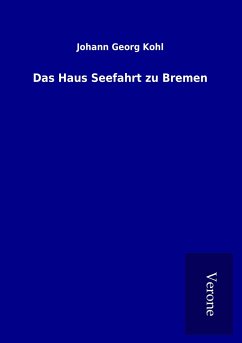 Johann Georg Kohl

Das Haus Seefahrt zu Bremen

Verone